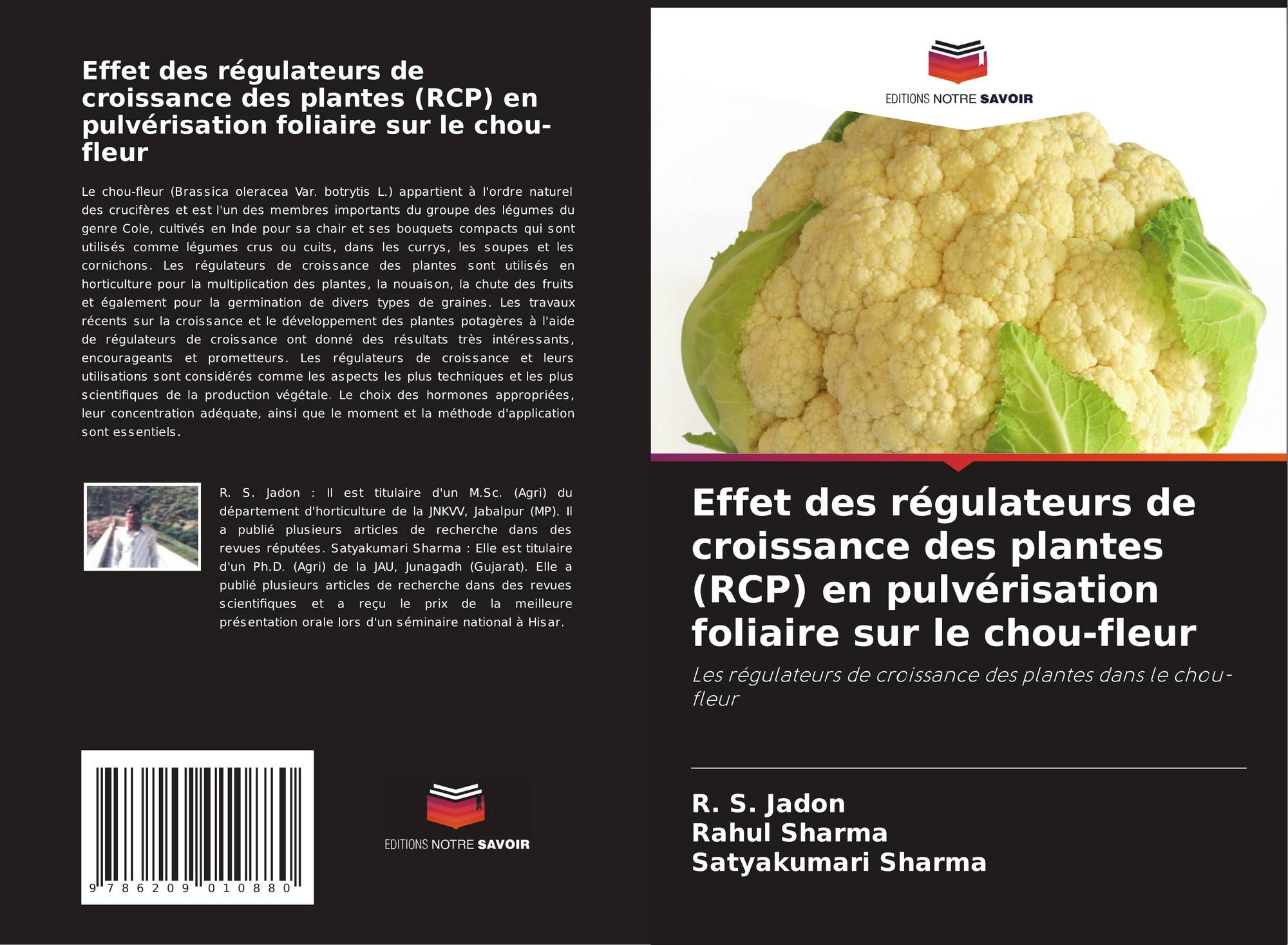 Effet des régulateurs de croissance des plantes (RCP) en pulvérisation foliaire sur le chou-fleur

Le chou-fleur (Brassica oleracea Var. botrytis L.) appartient à l'ordre naturel des crucifères et est l'un des membres importants du groupe des légumes du genre Cole, cultivés en Inde pour sa chair et ses bouquets compacts qui sont utilisés comme légumes crus ou cuits, dans les currys, les soupes et les cornichons. Les régulateurs de croissance des plantes sont utilisés en horticulture pour la multiplication des plantes, la nouaison, la chute des fruits et également pour la germination de divers types de graines. Les travaux récents sur la croissance et le développement des plantes potagères à l'aide de régulateurs de croissance ont donné des résultats très intéressants, encourageants et prometteurs. Les régulateurs de croissance et leurs utilisations sont considérés comme les aspects les plus techniques et les plus scientifiques de la production végétale. Le choix des hormones appropriées, leur concentration adéquate, ainsi que le moment et la méthode d'application sont essentiels.

R. S. Jadon : Il est titulaire d'un M.Sc. (Agri) du département d'horticulture de la JNKVV, Jabalpur (MP). Il a publié plusieurs articles de recherche dans des revues réputées. Satyakumari Sharma : Elle est titulaire d'un Ph.D. (Agri) de la JAU, Junagadh (Gujarat). Elle a publié plusieurs articles de recherche dans des revues scientifiques et a reçu le prix de la meilleure présentation orale lors d'un séminaire national à Hisar.

9 786209 010880

EDITIONS NOTRE SAVOIR

EDITIONS NOTRE SAVOIR

Effet des régulateurs de croissance des plantes (RCP) en pulvérisation foliaire sur le chou-fleur

Les régulateurs de croissance des plantes dans le chou-fleur

R. S. Jadon
Rahul Sharma
Satyakumari Sharma